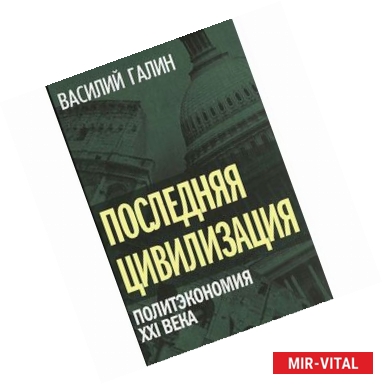 ВАСИЛИЙ ГАЛИН

ПОСЛЕДНЯЯ ЦИВИЛИЗАЦИЯ

ПОЛИТЭКОНОМИЯ XXI ВЕКА

MIR-VITAL